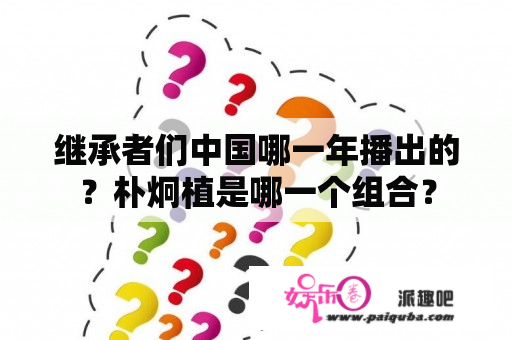 继承者们中国哪一年播出的？朴炯植是哪一个组合？

娱乐圈

派趣吧

www.paiquba.com